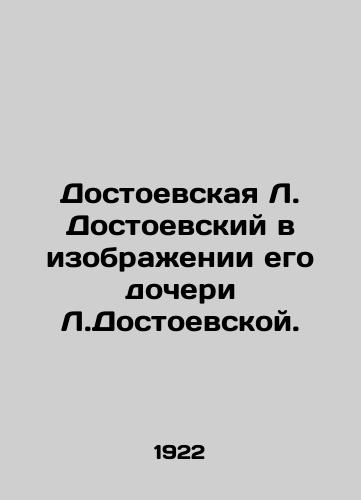 Достоевская Л. Достоевский в изображении его дочери Л.Достоевской.

1922